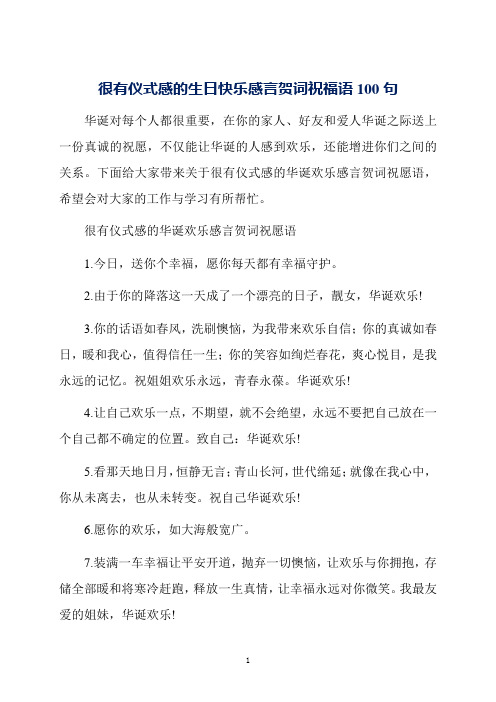 很有仪式感的生日快乐感言贺词祝福语 100 句

华诞对每个人都很重要，在你的家人、好友和爱人华诞之际送上一份真诚的祝愿，不仅能让华诞的人感到欢乐，还能增进你们之间的关系。下面给大家带来关于很有仪式感的华诞欢乐感言贺词祝愿语，希望会对大家的工作与学习有所帮忙。

很有仪式感的华诞欢乐感言贺词祝愿语

1.今日，送你个幸福，愿你每天都有幸福守护。

2.由于你的降落这一天成了一个漂亮的日子，靓女，华诞欢乐!

3.你的话语如春风，洗刷懊恼，为我带来欢乐自信；你的真诚如春日，暖和我心，值得信任一生；你的笑容如绚烂春花，爽心悦目，是我永远的记忆。祝姐姐欢乐永远，青春永葆。华诞欢乐!

4.让自己欢乐一点，不期望，就不会绝望，永远不要把自己放在一个自己都不确定的位置。致自己：华诞欢乐!

5.看那天地日月，恒静无言；青山长河，世代绵延；就像在我心中，你从未离去，也从未转变。祝自己华诞欢乐!

6.愿你的欢乐，如大海般宽广。

7.装满一车幸福让平安开道，抛弃一切懊恼，让欢乐与你拥抱，存储全部暖和将寒冷赶跑，释放一生真情，让幸福永远对你微笑。我最友爱的姐妹，华诞欢乐!

1